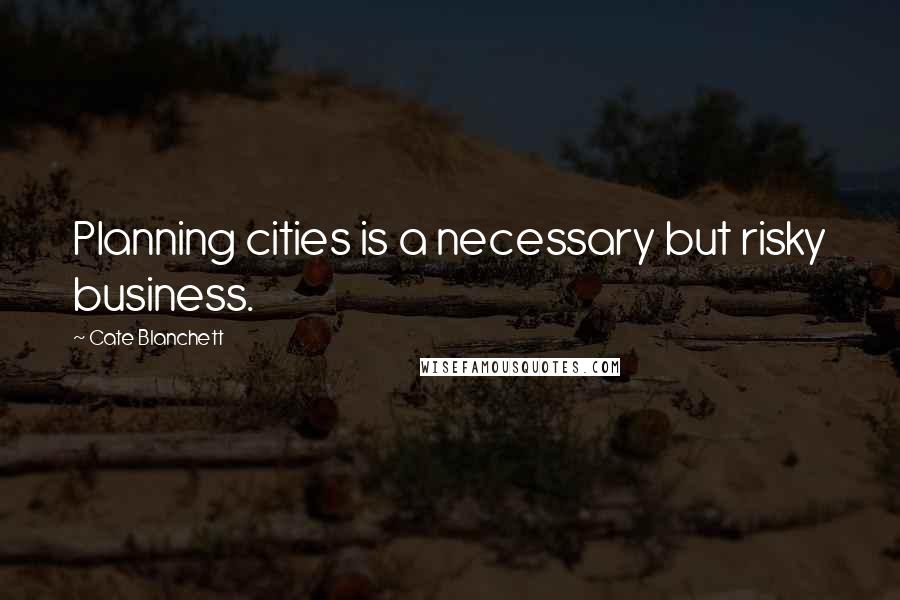 Planning cities is a necessary but risky business.

~ Cate Blanchett

WISEFAMOUSQUOTES.COM